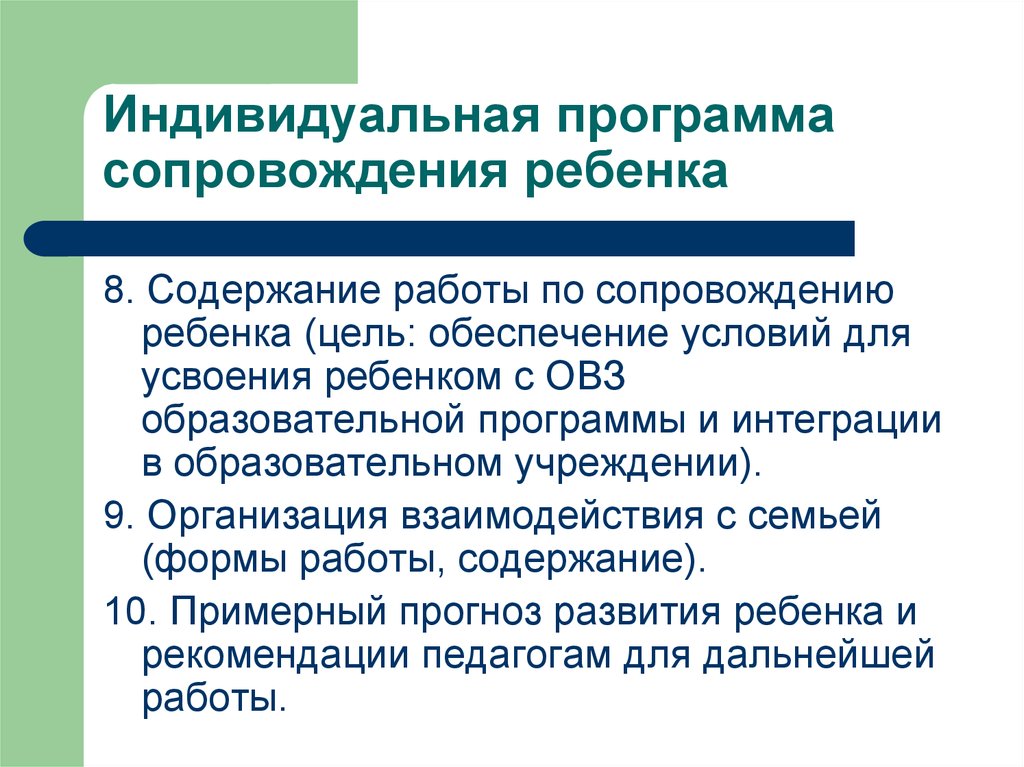 Индивидуальная программа сопровождения ребенка

8. Содержание работы по сопровождению ребенка (цель: обеспечение условий для усвоения ребенком с ОВЗ образовательной программы и интеграции в образовательном учреждении).

9. Организация взаимодействия с семьей (формы работы, содержание).

10. Примерный прогноз развития ребенка и рекомендации педагогам для дальнейшей работы.